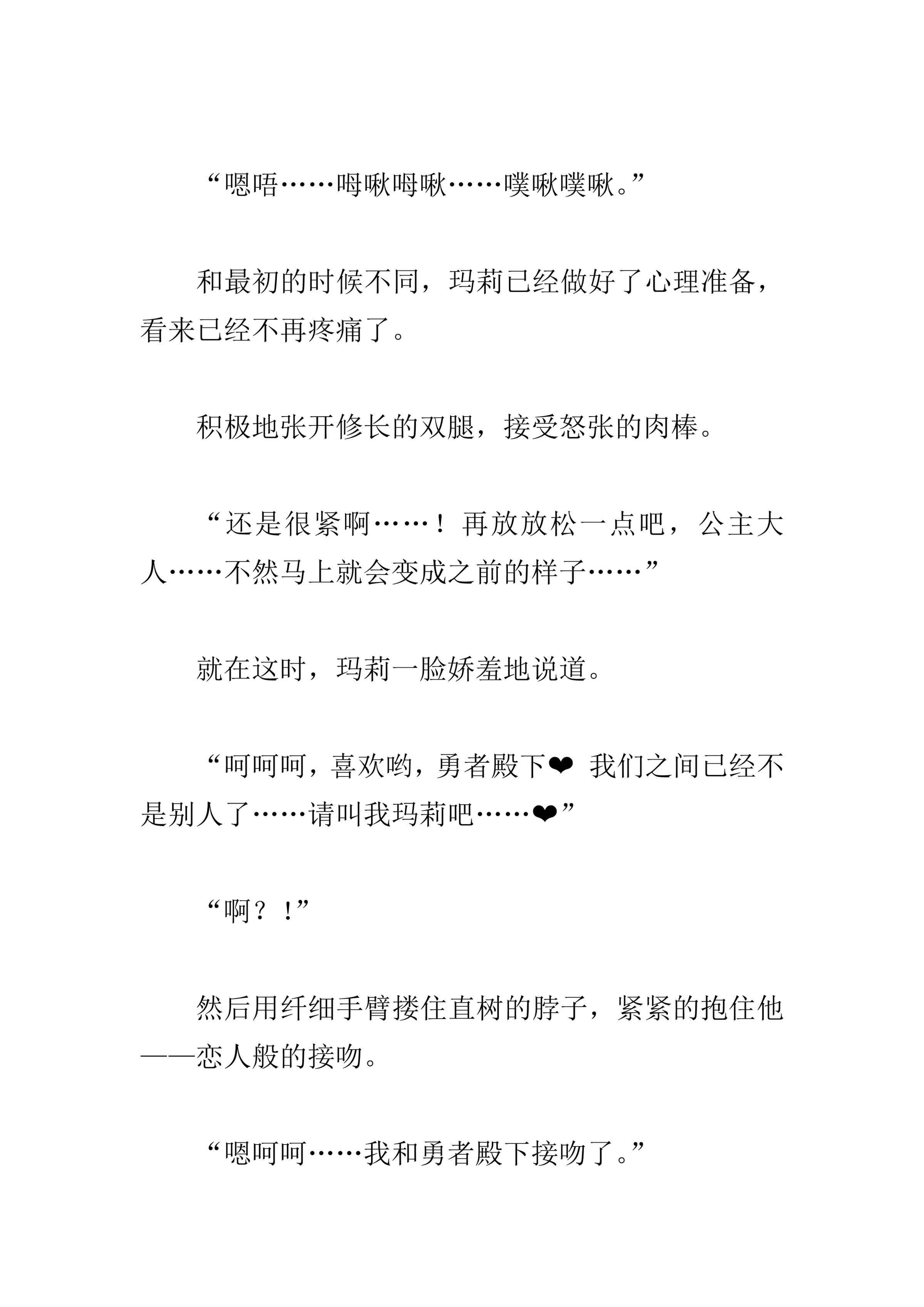 “嗯唔……呣啾呣啾……噗啾噗啾。”

和最初的时候不同，玛莉已经做好了心理准备，看来已经不再疼痛了。

积极地张开修长的双腿，接受怒张的肉棒。

“还是很紧啊……！再放放松一点吧，公主大人……不然马上就会变成之前的样子……”

就在这时，玛莉一脸娇羞地说道。

“呵呵呵，喜欢哟，勇者殿下❤ 我们之间已经不是别人了……请叫我玛莉吧……❤”

“啊？！”

然后用纤细手臂搂住直树的脖子，紧紧的抱住他——恋人般的接吻。

“嗯呵呵……我和勇者殿下接吻了。”